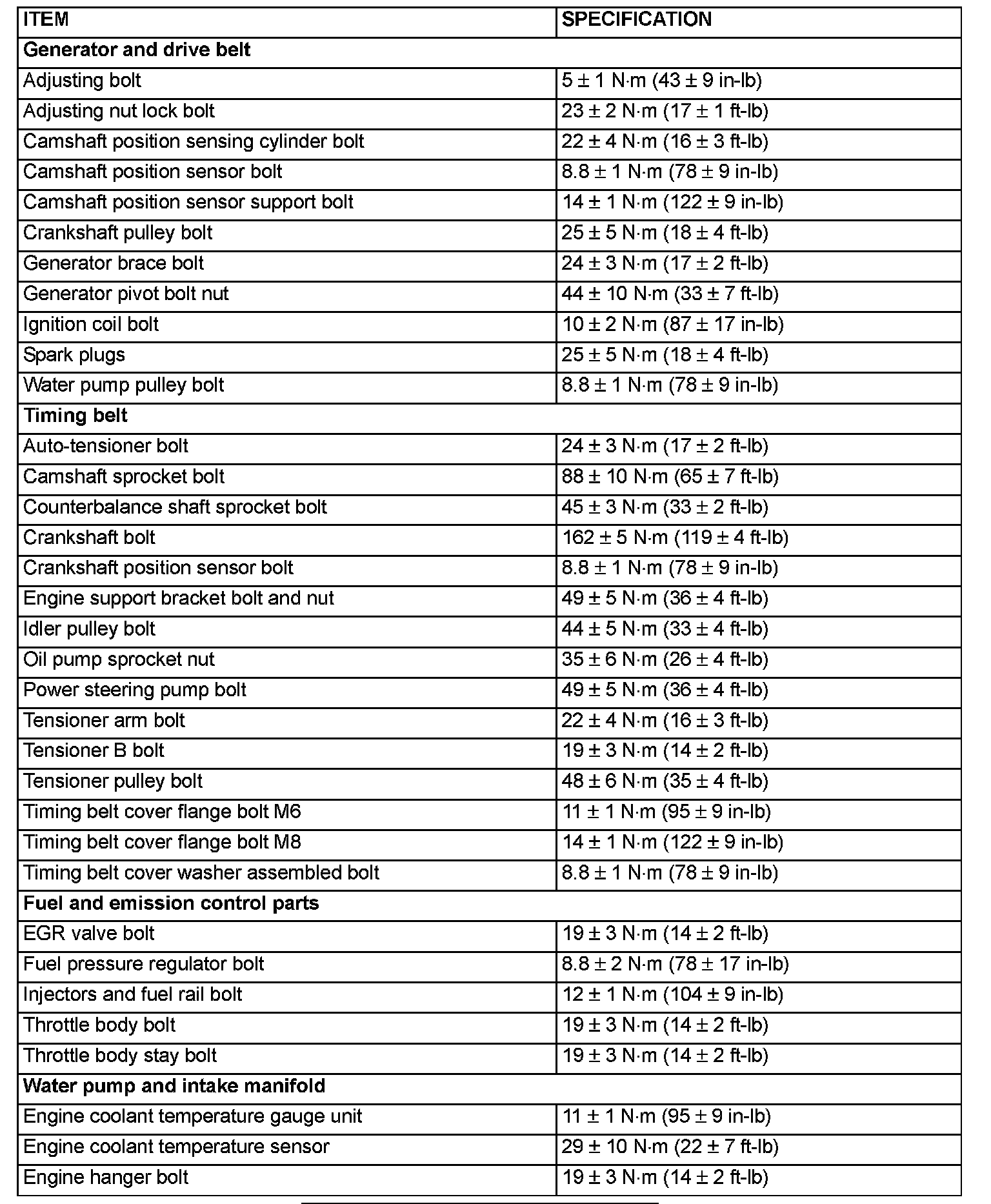 | ITEM | SPECIFICATION |
|---|---|
| **Generator and drive belt** | |
| Adjusting bolt | 5 ± 1 N·m (43 ± 9 in-lb) |
| Adjusting nut lock bolt | 23 ± 2 N·m (17 ± 1 ft-lb) |
| Camshaft position sensing cylinder bolt | 22 ± 4 N·m (16 ± 3 ft-lb) |
| Camshaft position sensor bolt | 8.8 ± 1 N·m (78 ± 9 in-lb) |
| Camshaft position sensor support bolt | 14 ± 1 N·m (122 ± 9 in-lb) |
| Crankshaft pulley bolt | 25 ± 5 N·m (18 ± 4 ft-lb) |
| Generator brace bolt | 24 ± 3 N·m (17 ± 2 ft-lb) |
| Generator pivot bolt nut | 44 ± 10 N·m (33 ± 7 ft-lb) |
| Ignition coil bolt | 10 ± 2 N·m (87 ± 17 in-lb) |
| Spark plugs | 25 ± 5 N·m (18 ± 4 ft-lb) |
| Water pump pulley bolt | 8.8 ± 1 N·m (78 ± 9 in-lb) |
| **Timing belt** | |
| Auto-tensioner bolt | 24 ± 3 N·m (17 ± 2 ft-lb) |
| Camshaft sprocket bolt | 88 ± 10 N·m (65 ± 7 ft-lb) |
| Counterbalance shaft sprocket bolt | 45 ± 3 N·m (33 ± 2 ft-lb) |
| Crankshaft bolt | 162 ± 5 N·m (119 ± 4 ft-lb) |
| Crankshaft position sensor bolt | 8.8 ± 1 N·m (78 ± 9 in-lb) |
| Engine support bracket bolt and nut | 49 ± 5 N·m (36 ± 4 ft-lb) |
| Idler pulley bolt | 44 ± 5 N·m (33 ± 4 ft-lb) |
| Oil pump sprocket nut | 35 ± 6 N·m (26 ± 4 ft-lb) |
| Power steering pump bolt | 49 ± 5 N·m (36 ± 4 ft-lb) |
| Tensioner arm bolt | 22 ± 4 N·m (16 ± 3 ft-lb) |
| Tensioner B bolt | 19 ± 3 N·m (14 ± 2 ft-lb) |
| Tensioner pulley bolt | 48 ± 6 N·m (35 ± 4 ft-lb) |
| Timing belt cover flange bolt M6 | 11 ± 1 N·m (95 ± 9 in-lb) |
| Timing belt cover flange bolt M8 | 14 ± 1 N·m (122 ± 9 in-lb) |
| Timing belt cover washer assembled bolt | 8.8 ± 1 N·m (78 ± 9 in-lb) |
| **Fuel and emission control parts** | |
| EGR valve bolt | 19 ± 3 N·m (14 ± 2 ft-lb) |
| Fuel pressure regulator bolt | 8.8 ± 2 N·m (78 ± 17 in-lb) |
| Injectors and fuel rail bolt | 12 ± 1 N·m (104 ± 9 in-lb) |
| Throttle body bolt | 19 ± 3 N·m (14 ± 2 ft-lb) |
| Throttle body stay bolt | 19 ± 3 N·m (14 ± 2 ft-lb) |
| **Water pump and intake manifold** | |
| Engine coolant temperature gauge unit | 11 ± 1 N·m (95 ± 9 in-lb) |
| Engine coolant temperature sensor | 29 ± 10 N·m (22 ± 7 ft-lb) |
| Engine hanger bolt | 19 ± 3 N·m (14 ± 2 ft-lb) |